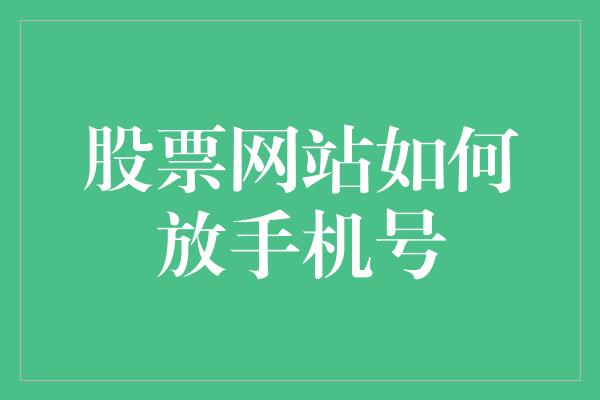 股票网站如何放手机号